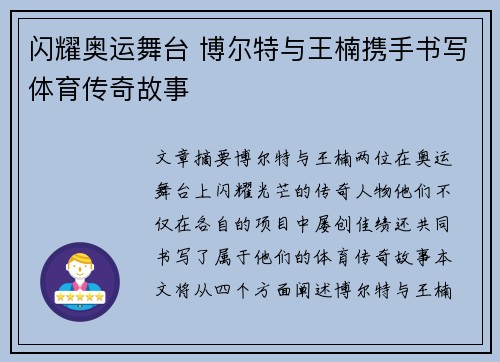 闪耀奥运舞台 博尔特与王楠携手书写体育传奇故事

文章摘要博尔特与王楠两位在奥运舞台上闪耀光芒的传奇人物他们不仅在各自的项目中屡创佳绩还共同书写了属于他们的体育传奇故事本文将从四个方面阐述博尔特与王楠